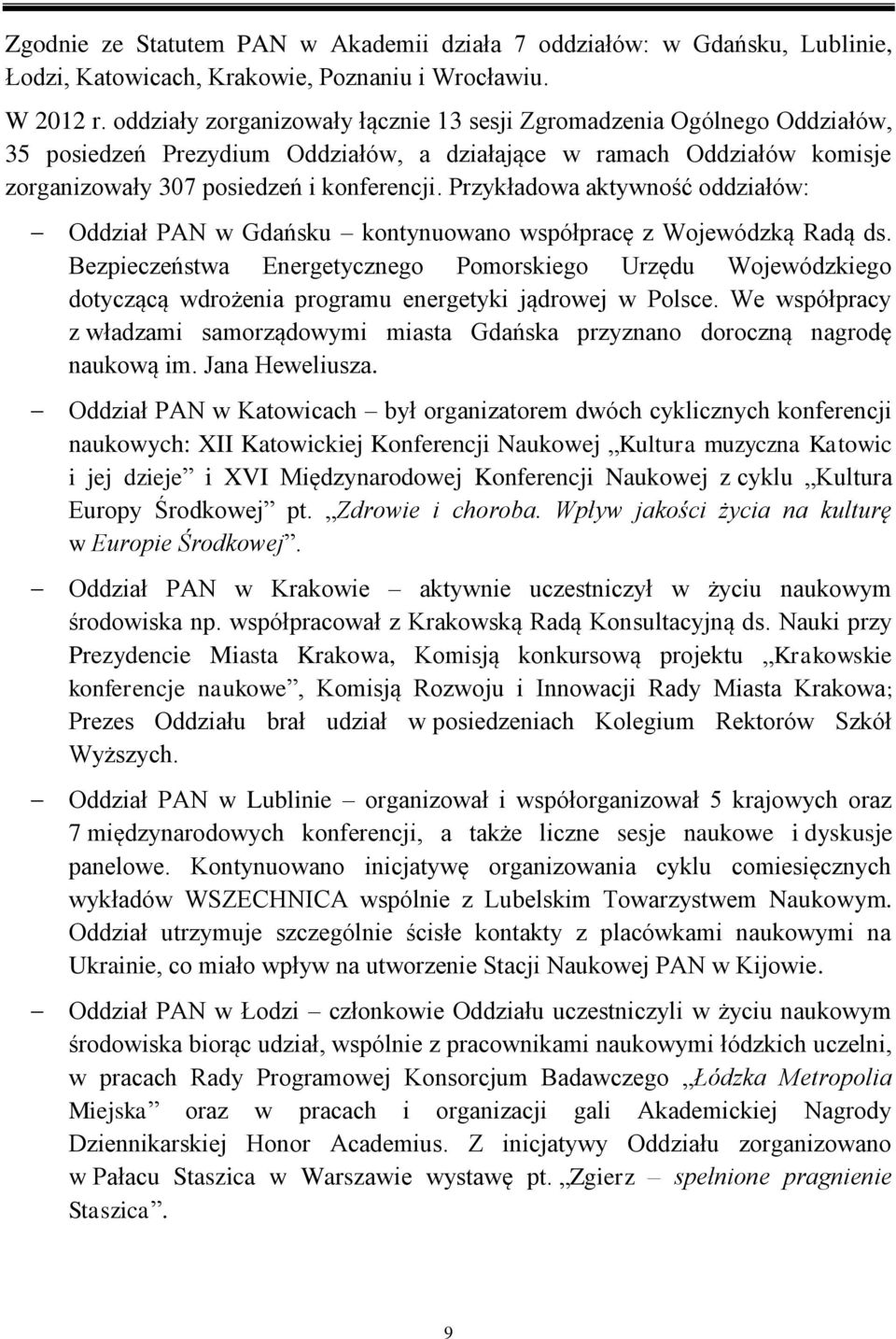 Zgodnie ze Statutem PAN w Akademii działa 7 oddziałów: w Gdańsku, Lublinie, Łodzi, Katowicach, Krakowie, Poznaniu i Wrocławiu.

W 2012 r. oddziały zorganizowały łącznie 13 sesji Zgromadzenia Ogólnego Oddziałów, 35 posiedzeń Prezydium Oddziałów, a działające w ramach Oddziałów komisje zorganizowały 307 posiedzeń i konferencji. Przykładowa aktywność oddziałów:

– Oddział PAN w Gdańsku – kontynuowano współpracę z Wojewódzką Radą ds. Bezpieczeństwa Energetycznego Pomorskiego Urzędu Wojewódzkiego dotyczącą wdrożenia programu energetyki jądrowej w Polsce. We współpracy z władzami samorządowymi miasta Gdańska przyznano doroczną nagrodę naukową im. Jana Heweliusza.

– Oddział PAN w Katowicach – był organizatorem dwóch cyklicznych konferencji naukowych: XII Katowickiej Konferencji Naukowej „Kultura muzyczna Katowic i jej dzieje” i XVI Międzynarodowej Konferencji Naukowej z cyklu „Kultura Europy Środkowej” pt. „Zdrowie i choroba. Wpływ jakości życia na kulturę w Europie Środkowej”.

– Oddział PAN w Krakowie – aktywnie uczestniczył w życiu naukowym środowiska np. współpracował z Krakowską Radą Konsultacyjną ds. Nauki przy Prezydencie Miasta Krakowa, Komisją konkursową projektu „Krakowskie konferencje naukowe”, Komisją Rozwoju i Innowacji Rady Miasta Krakowa; Prezes Oddziału brał udział w posiedzeniach Kolegium Rektorów Szkół Wyższych.

– Oddział PAN w Lublinie – organizował i współorganizował 5 krajowych oraz 7 międzynarodowych konferencji, a także liczne sesje naukowe i dyskusje panelowe. Kontynuowano inicjatywę organizowania cyklu comiesięcznych wykładów WSZECHNICA wspólnie z Lubelskim Towarzystwem Naukowym. Oddział utrzymuje szczególnie ścisłe kontakty z placówkami naukowymi na Ukrainie, co miało wpływ na utworzenie Stacji Naukowej PAN w Kijowie.

– Oddział PAN w Łodzi – członkowie Oddziału uczestniczyli w życiu naukowym środowiska biorąc udział, wspólnie z pracownikami naukowymi łódzkich uczelni, w pracach Rady Programowej Konsorcjum Badawczego „Łódzka Metropolia Miejska” oraz w pracach i organizacji gali Akademickiej Nagrody Dziennikarskiej Honor Academius. Z inicjatywy Oddziału zorganizowano w Pałacu Staszica w Warszawie wystawę pt. „Zgierz – spełnione pragnienie Staszica”.

9